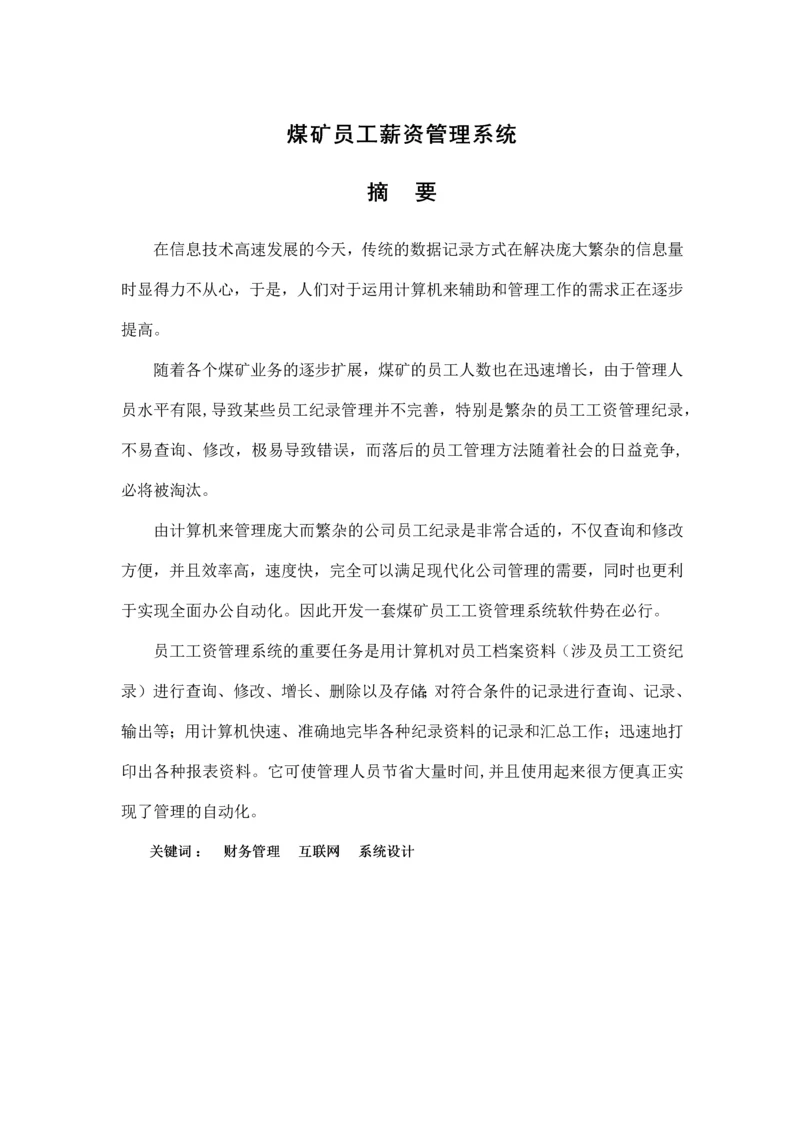 煤矿员工薪资管理系统

摘 要

在信息技术高速发展的今天，传统的数据记录方式在解决庞大繁杂的信息量时显得力不从心，于是，人们对于运用计算机来辅助和管理工作的需求正在逐步提高。

随着各个煤矿业务的逐步扩展，煤矿的员工人数也在迅速增长，由于管理人员水平有限，导致某些员工纪录管理并不完善，特别是繁杂的员工工资管理纪录，不易查询、修改，极易导致错误，而落后的员工管理方法随着社会的日益竞争，必将被淘汰。

由计算机来管理庞大而繁杂的公司员工纪录是非常合适的，不仅查询和修改方便，并且效率高，速度快，完全可以满足现代化公司管理的需要，同时也更利于实现全面办公自动化。因此开发一套煤矿员工工资管理系统软件势在必行。

员工工资管理系统的重要任务是用计算机对员工档案资料（涉及员工工资纪录）进行查询、修改、增长、删除以及存储；对符合条件的记录进行查询、记录、输出等；用计算机快速、准确地完毕各种纪录资料的记录和汇总工作；迅速地打印出各种报表资料。它可使管理人员节省大量时间，并且使用起来很方便真正实现了管理的自动化。

关键词： 财务管理 互联网 系统设计